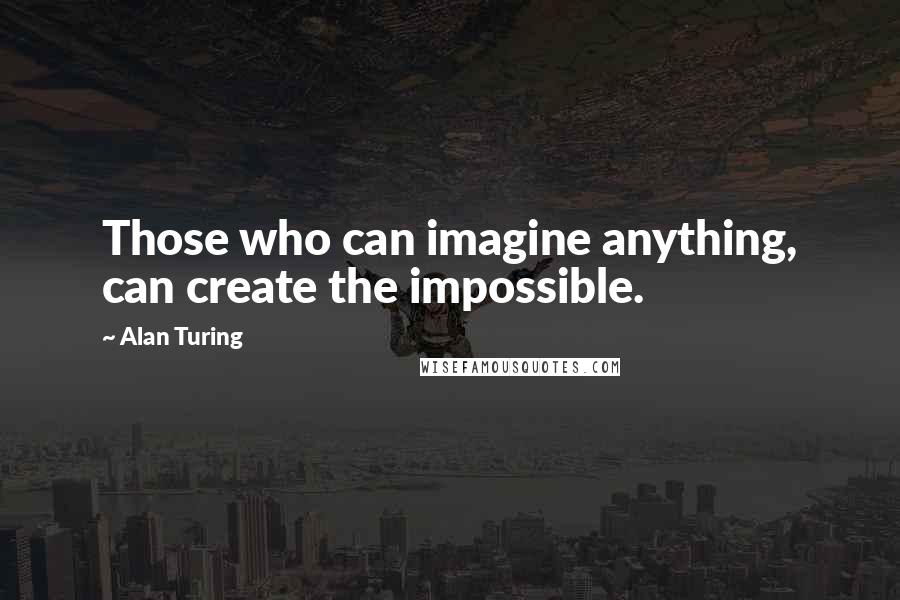 Those who can imagine anything, can create the impossible.

~ Alan Turing

WISEFAMOUSQUOTES.COM